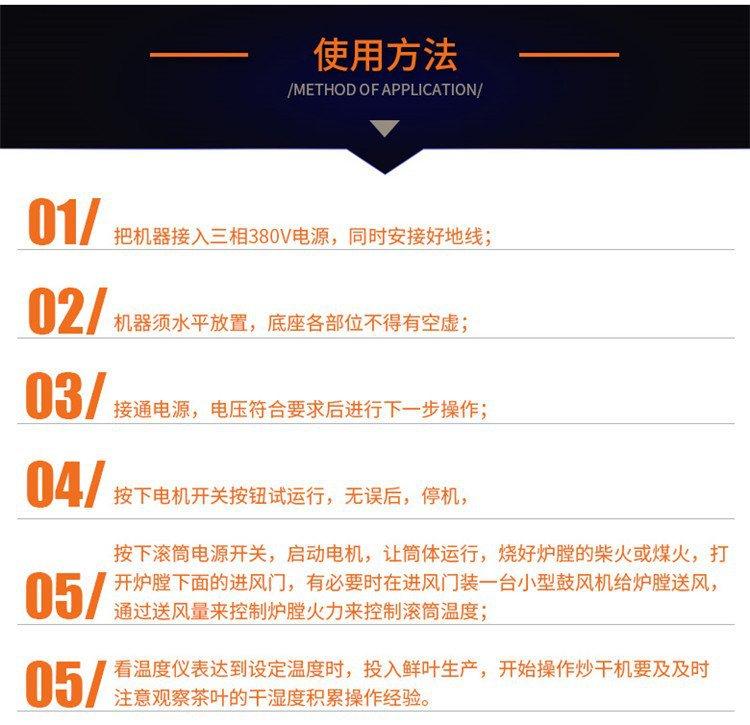 使用方法

/METHOD OF APPLICATION/

01/ 把机器接入三相380V电源，同时安接好地线；

02/ 机器须水平放置，底座各部位不得有空虚；

03/ 接通电源，电压符合要求后进行下一步操作；

04/ 按下电机开关按钮试运行，无误后，停机，

05/ 按下滚筒电源开关，启动电机，让筒体运行，烧好炉膛的柴火或煤火，打开炉膛下面的进风门，有必要时在进风门装一台小型鼓风机给炉膛送风，通过送风量来控制炉膛火力来控制滚筒温度；

05/ 看温度仪表达到设定温度时，投入鲜叶生产，开始操作炒干机要及及时注意观察茶叶的干湿度积累操作经验。